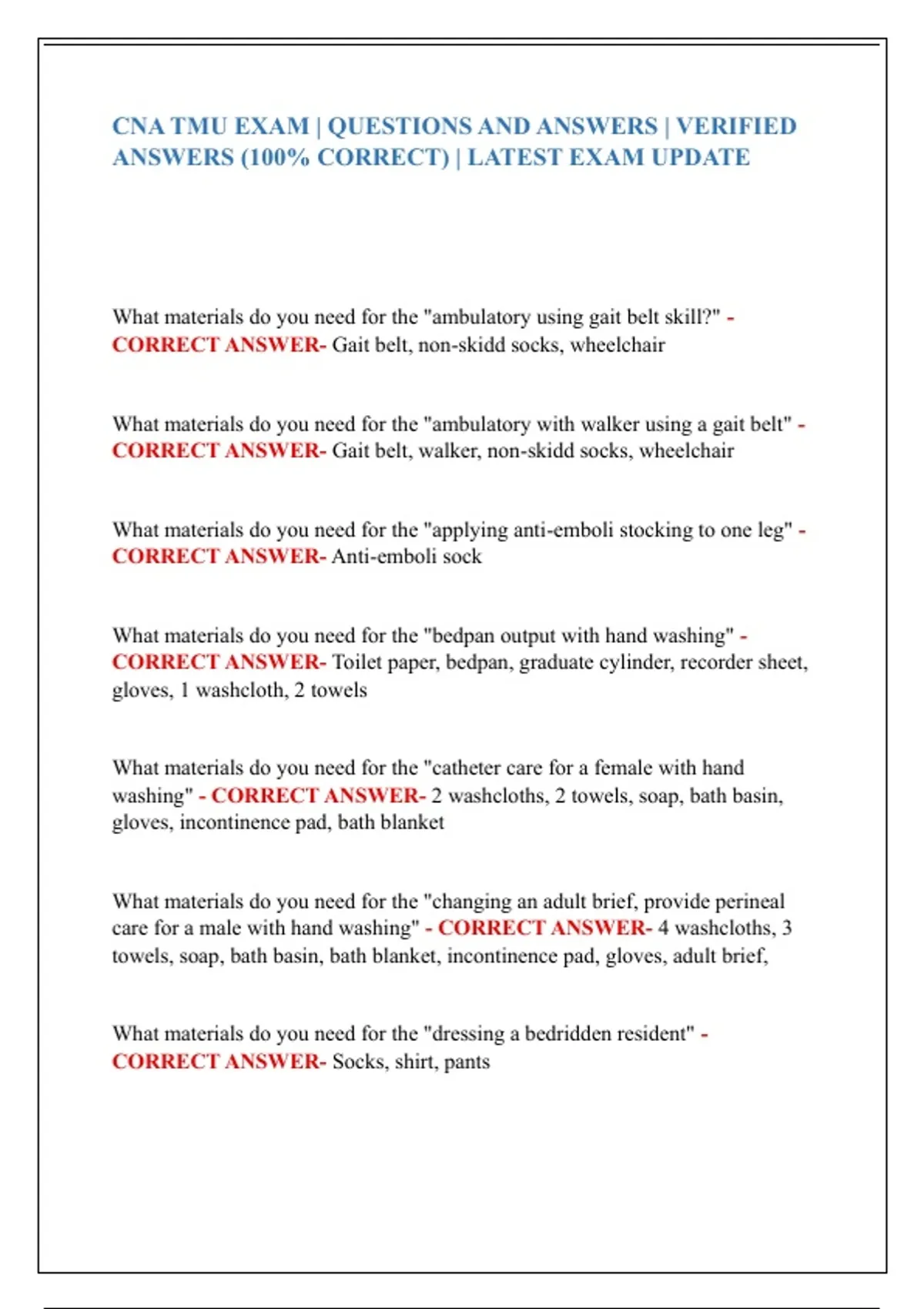 CNA TMU EXAM | QUESTIONS AND ANSWERS | VERIFIED ANSWERS (100% CORRECT) | LATEST EXAM UPDATE

What materials do you need for the "ambulatory using gait belt skill?" - CORRECT ANSWER- Gait belt, non-skidd socks, wheelchair

What materials do you need for the "ambulatory with walker using a gait belt" - CORRECT ANSWER- Gait belt, walker, non-skidd socks, wheelchair

What materials do you need for the "applying anti-emboli stocking to one leg" - CORRECT ANSWER- Anti-emboli sock

What materials do you need for the "bedpan output with hand washing" - CORRECT ANSWER- Toilet paper, bedpan, graduate cylinder, recorder sheet, gloves, 1 washcloth, 2 towels

What materials do you need for the "catheter care for a female with hand washing" - CORRECT ANSWER- 2 washcloths, 2 towels, soap, bath basin, gloves, incontinence pad, bath blanket

What materials do you need for the "changing an adult brief, provide perineal care for a male with hand washing" - CORRECT ANSWER- 4 washcloths, 3 towels, soap, bath basin, bath blanket, incontinence pad, gloves, adult brief,

What materials do you need for the "dressing a bedridden resident" - CORRECT ANSWER- Socks, shirt, pants